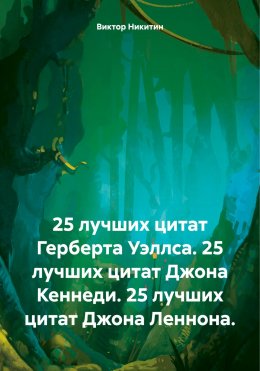 Виктор Никитин

25 лучших цитат Герберта Уэллса. 25 лучших цитат Джона Кеннеди. 25 лучших цитат Джона Леннона.